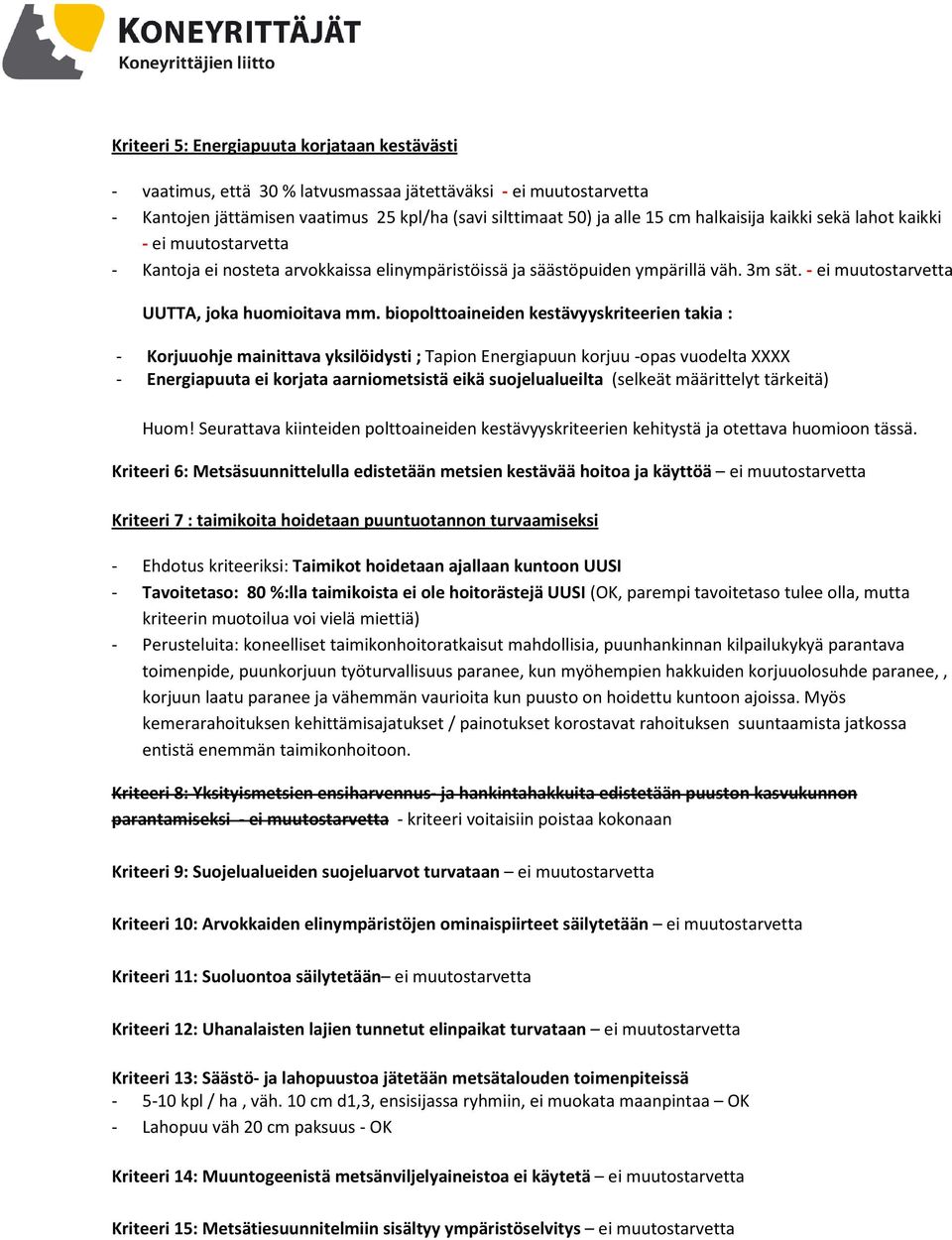 KONEYRITTÄJÄT
Koneyrittäjien liitto

Kriteeri 5: Energiapuuta korjataan kestävästi

- vaatimus, että 30 % latvusmassaa jätettäväksi - ei muutostarvetta
- Kantojen jättämisen vaatimus 25 kpl/ha (savi silttimaat 50) ja alle 15 cm halkaisija kaikki sekä lahot kaikki - ei muutostarvetta
- Kantoja ei nosteta arvokkaissa elinympäristöissä ja säästöpuiden ympärillä väh. 3m sät. - ei muutostarvetta

UUTTA, joka huomioitava mm. biopolttoaineiden kestävyyskriteerien takia :

- Korjuuohje mainittava yksilöidysti ; Tapion Energiapuun korjuu -opas vuodelta XXXX
- Energiapuuta ei korjata aarniometsistä eikä suojelualueilta (selkeät määrittelyt tärkeitä)

Huom! Seurattava kiinteiden polttoaineiden kestävyyskriteerien kehitystä ja otettava huomioon tässä.

Kriteeri 6: Metsäsuunnittelulla edistetään metsien kestävää hoitoa ja käyttöä – ei muutostarvetta

Kriteeri 7 : taimikoita hoidetaan puuntuotannon turvaamiseksi

- Ehdotus kriteeriksi: Taimikot hoidetaan ajallaan kuntoon UUSI
- Tavoitetaso: 80 %:lla taimikoista ei ole hoitorästejä UUSI (OK, parempi tavoitetaso tulee olla, mutta kriteerin muotoilua voi vielä miettiä)
- Perusteluita: koneelliset taimikonhoitoratkaisut mahdollisia, puunhankinnan kilpailukykyä parantava toimenpide, puunkorjuun työturvallisuus paranee, kun myöhempien hakkuiden korjuuolosuhde paranee, , korjuun laatu paranee ja vähemmän vaurioita kun puusto on hoidettu kuntoon ajoissa. Myös kemerarahoituksen kehittämisajatukset / painotukset korostavat rahoituksen suuntaamista jatkossa entistä enemmän taimikonhoitoon.

Kriteeri 8: Yksityismetsien ensiharvennus- ja hankintahakkuita edistetään puuston kasvukunnon parantamiseksi - ei muutostarvetta - kriteeri voitaisiin poistaa kokonaan

Kriteeri 9: Suojelualueiden suojeluarvot turvataan – ei muutostarvetta

Kriteeri 10: Arvokkaiden elinympäristöjen ominaispiirteet säilytetään – ei muutostarvetta

Kriteeri 11: Suoluontoa säilytetään– ei muutostarvetta

Kriteeri 12: Uhanalaisten lajien tunnetut elinpaikat turvataan – ei muutostarvetta

Kriteeri 13: Säästö- ja lahopuustoa jätetään metsätalouden toimenpiteissä
- 5-10 kpl / ha , väh. 10 cm d1,3, ensisijassa ryhmiin, ei muokata maanpintaa – OK
- Lahopuu väh 20 cm paksuus - OK

Kriteeri 14: Muuntogeenistä metsänviljelyaineistoa ei käytetä – ei muutostarvetta

Kriteeri 15: Metsätiesuunnitelmiin sisältyy ympäristöselvitys – ei muutostarvetta